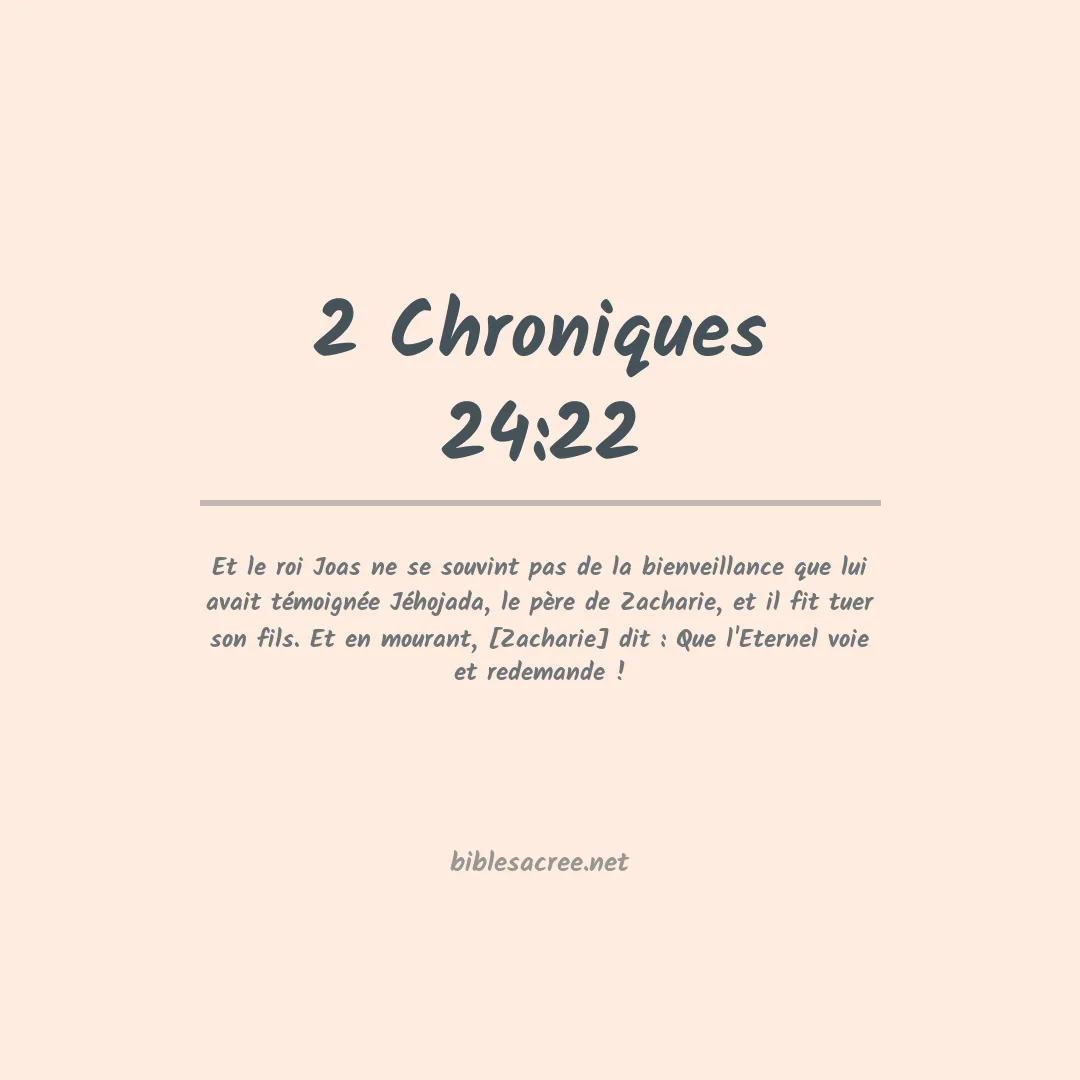 2 Chroniques 24:22

Et le roi Joas ne se souvint pas de la bienveillance que lui avait témoignée Jéhojada, le père de Zacharie, et il fit tuer son fils. Et en mourant, [Zacharie] dit : Que l'Eternel voie et redemande !

biblesacree.net